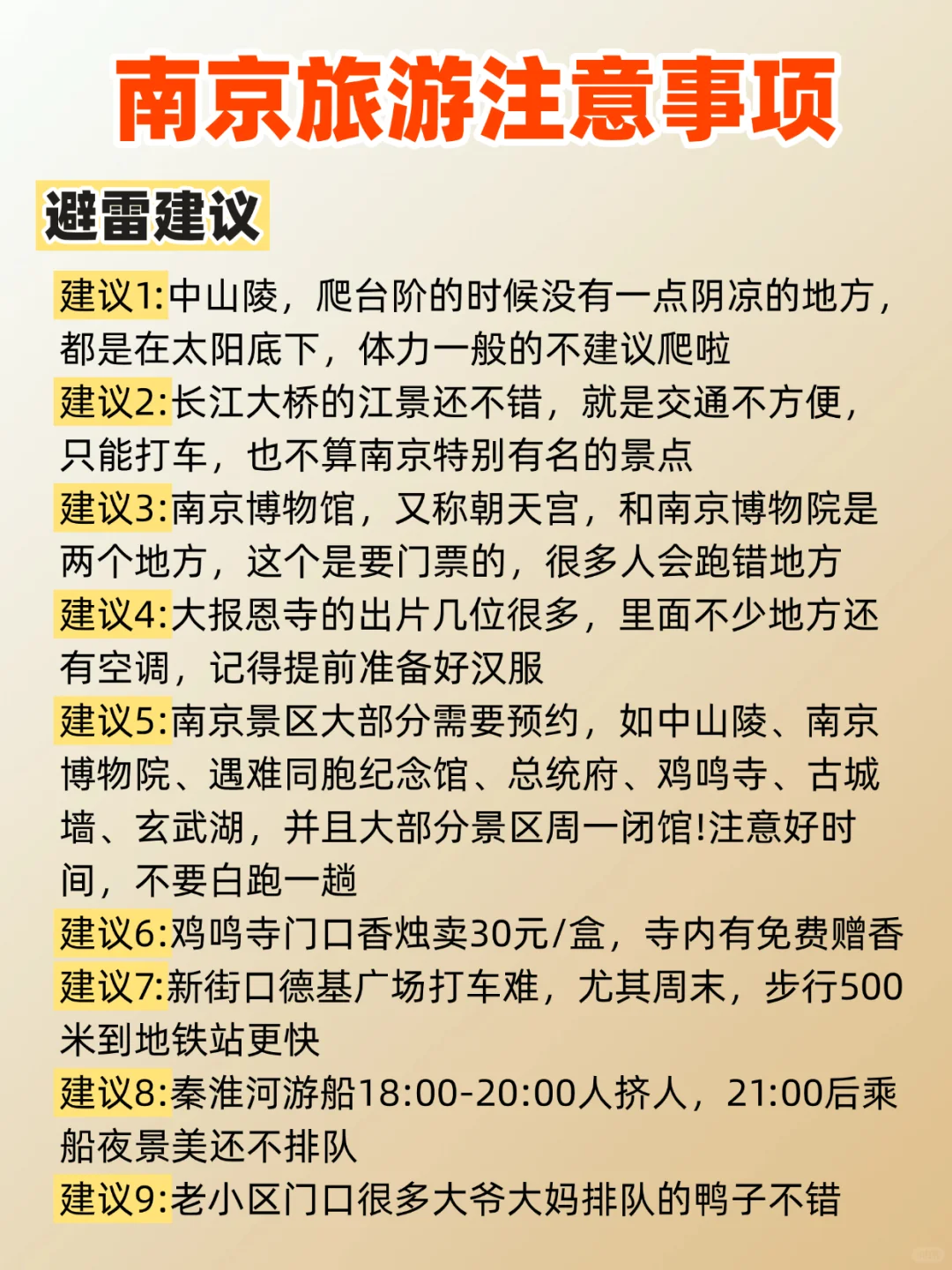 南京旅游注意事项

避雷建议

建议1:中山陵，爬台阶的时候没有一点阴凉的地方，都是在太阳底下，体力一般的不建议爬啦

建议2:长江大桥的江景还不错，就是交通不方便，只能打车，也不算南京特别有名的景点

建议3:南京博物馆，又称朝天宫，和南京博物院是两个地方，这个是要门票的，很多人会跑错地方

建议4:大报恩寺的出片几位很多，里面不少地方还有空调，记得提前准备好汉服

建议5:南京景区大部分需要预约，如中山陵、南京博物院、遇难同胞纪念馆、总统府、鸡鸣寺、古城墙、玄武湖，并且大部分景区周一闭馆!注意好时间，不要白跑一趟

建议6:鸡鸣寺门口香烛卖30元/盒，寺内有免费赠香

建议7:新街口德基广场打车难，尤其周末，步行500米到地铁站更快

建议8:秦淮河游船18:00-20:00人挤人，21:00后乘船夜景美还不排队

建议9:老小区门口很多大爷大妈排队的鸭子不错